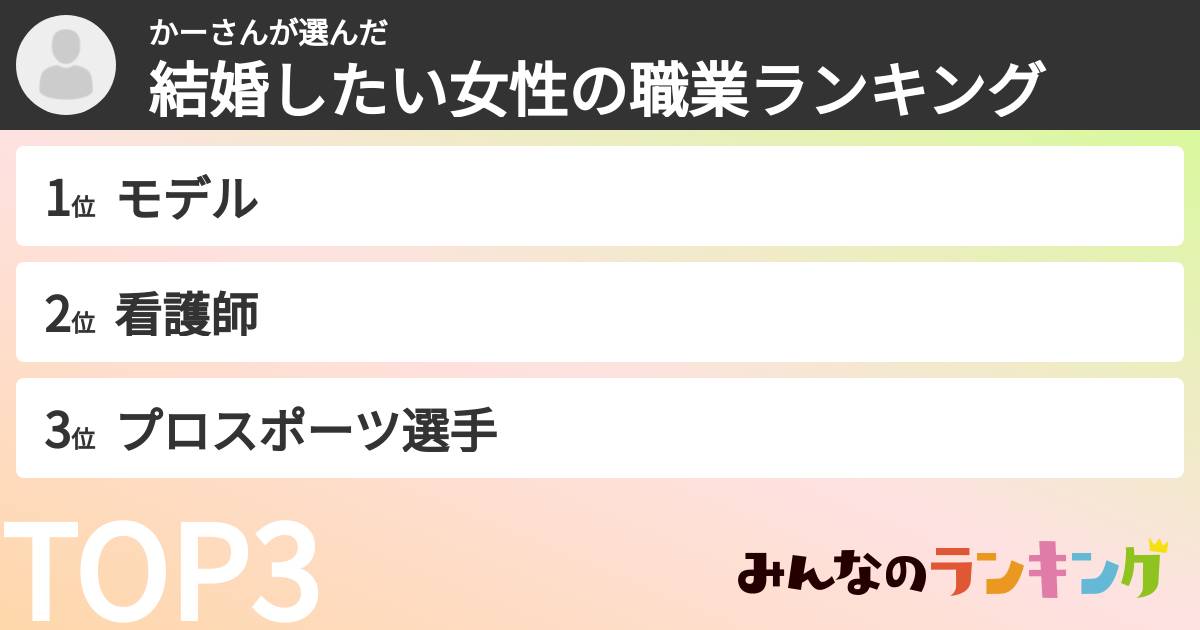 かーさんが選んだ
結婚したい女性の職業ランキング

1位 モデル

2位 看護師

3位 プロスポーツ選手

TOP3

みんなのランキング